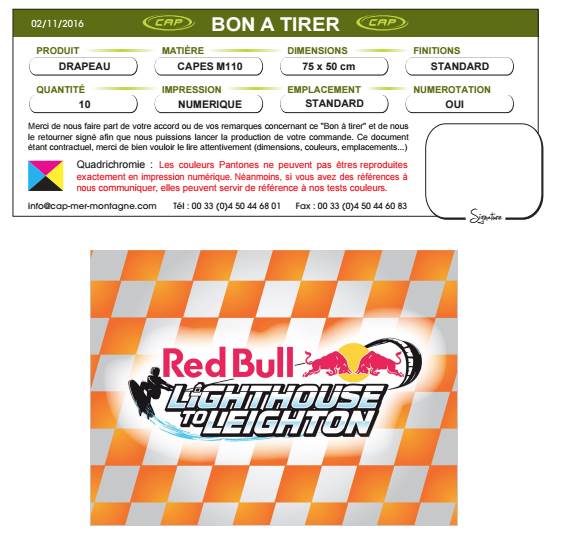 02/11/2016 CAP BON A TIRER CAP

PRODUIT
DRAPEAU

MATIÈRE
CAPES M110

DIMENSIONS
75 x 50 cm

FINITIONS
STANDARD

QUANTITÉ
10

IMPRESSION
NUMERIQUE

EMPLACEMENT
STANDARD

NUMEROTATION
OUI

Merci de nous faire part de votre accord ou de vos remarques concernant ce "Bon à tirer" et de nous le retourner signé afin que nous puissions lancer la production de votre commande. Ce document étant contractuel, merci de bien vouloir le lire attentivement (dimensions, couleurs, emplacements...)

Quadrichromie : Les couleurs Pantones ne peuvent pas êtres reproduites exactement en impression numérique. Néanmoins, si vous avez des références à nous communiquer, elles peuvent servir de référence à nos tests couleurs.

info@cap-mer-montagne.com Tél : 00 33 (0)4 50 44 68 01 Fax : 00 33 (0)4 50 44 60 83

Signature

Red Bull
LIGHTHOUSE
TO LEIGHTON